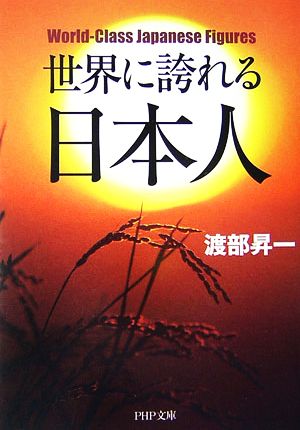 World-Class Japanese Figures

世界に誇れる
日本人

渡部昇一

PHP文庫